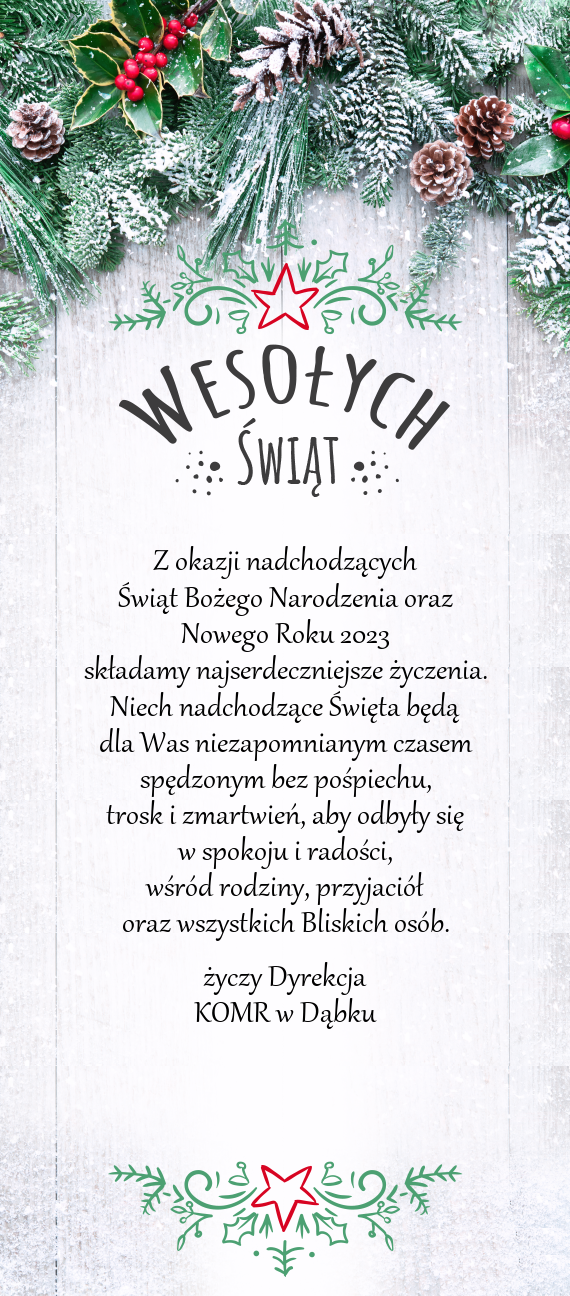 WESOŁYCH
ŚWIĄT

Z okazji nadchodzących Świąt Bożego Narodzenia oraz Nowego Roku 2023 składamy najserdeczniejsze życzenia. Niech nadchodzące Święta będą dla Was niezapomnianym czasem spędzonym bez pośpiechu, trosk i zmartwień, aby odbyły się w spokoju i radości, wśród rodziny, przyjaciół oraz wszystkich Bliskich osób.

życzy Dyrekcja
KOMR w Dąbku